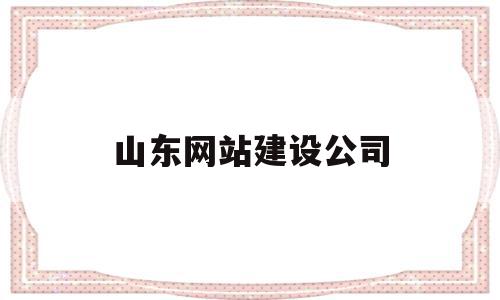 山东网站建设公司